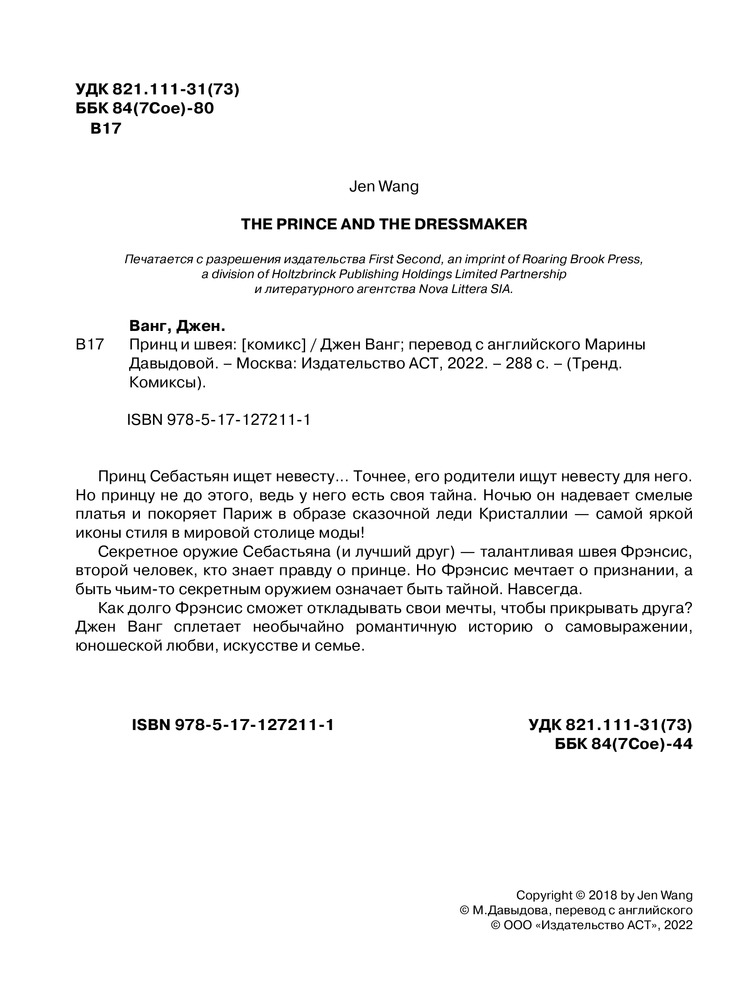 УДК 821.111-31(73)
ББК 84(7Сое)-80
В17

Jen Wang

THE PRINCE AND THE DRESSMAKER

Печатается с разрешения издательства First Second, an imprint of Roaring Brook Press, a division of Holtzbrinck Publishing Holdings Limited Partnership и литературного агентства Nova Littera SIA.

Ванг, Джен.
В17 Принц и швея: [комикс] / Джен Ванг; перевод с английского Марины Давыдовой. – Москва: Издательство АСТ, 2022. – 288 с. – (Тренд. Комиксы).

ISBN 978-5-17-127211-1

Принц Себастьян ищет невесту... Точнее, его родители ищут невесту для него. Но принцу не до этого, ведь у него есть своя тайна. Ночью он надевает смелые платья и покоряет Париж в образе сказочной леди Кристаллии — самой яркой иконы стиля в мировой столице моды!

Секретное оружие Себастьяна (и лучший друг) — талантливая швея Фрэнсис, второй человек, кто знает правду о принце. Но Фрэнсис мечтает о признании, а быть чьим-то секретным оружием означает быть тайной. Навсегда.

Как долго Фрэнсис сможет откладывать свои мечты, чтобы прикрывать друга? Джен Ванг сплетает необычайно романтичную историю о самовыражении, юношеской любви, искусстве и семье.

ISBN 978-5-17-127211-1

УДК 821.111-31(73)
ББК 84(7Сое)-44

Copyright © 2018 by Jen Wang
© М.Давыдова, перевод с английского
© ООО «Издательство АСТ», 2022